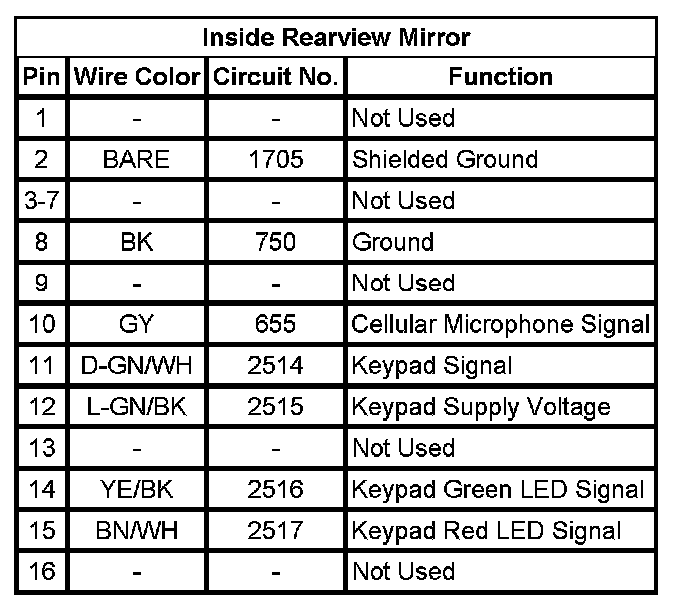 | Inside Rearview Mirror | | | |
|---|---|---|---|
| Pin | Wire Color | Circuit No. | Function |
| 1 | - | - | Not Used |
| 2 | BARE | 1705 | Shielded Ground |
| 3-7 | - | - | Not Used |
| 8 | BK | 750 | Ground |
| 9 | - | - | Not Used |
| 10 | GY | 655 | Cellular Microphone Signal |
| 11 | D-GN/WH | 2514 | Keypad Signal |
| 12 | L-GN/BK | 2515 | Keypad Supply Voltage |
| 13 | - | - | Not Used |
| 14 | YE/BK | 2516 | Keypad Green LED Signal |
| 15 | BN/WH | 2517 | Keypad Red LED Signal |
| 16 | - | - | Not Used |